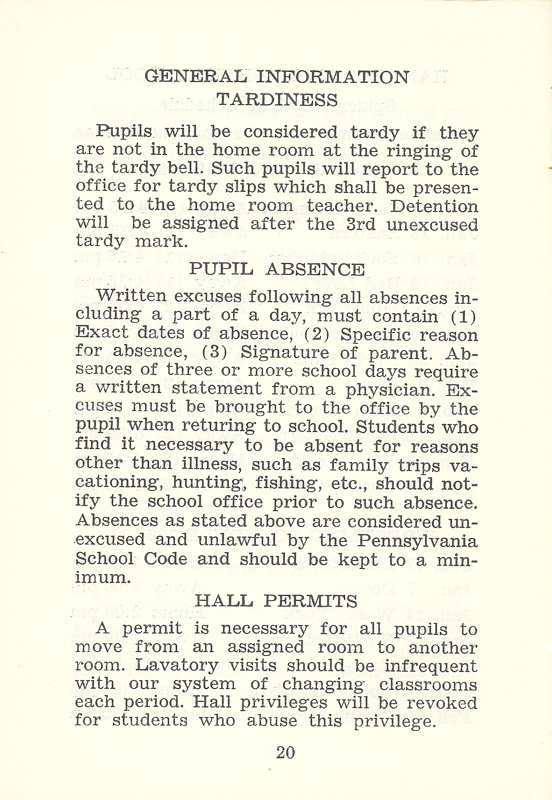 GENERAL INFORMATION
TARDINESS

Pupils will be considered tardy if they are not in the home room at the ringing of the tardy bell. Such pupils will report to the office for tardy slips which shall be presented to the home room teacher. Detention will be assigned after the 3rd unexcused tardy mark.

PUPIL ABSENCE

Written excuses following all absences including a part of a day, must contain (1) Exact dates of absence, (2) Specific reason for absence, (3) Signature of parent. Absences of three or more school days require a written statement from a physician. Excuses must be brought to the office by the pupil when returing to school. Students who find it necessary to be absent for reasons other than illness, such as family trips vacationing, hunting, fishing, etc., should notify the school office prior to such absence. Absences as stated above are considered unexcused and unlawful by the Pennsylvania School Code and should be kept to a minimum.

HALL PERMITS

A permit is necessary for all pupils to move from an assigned room to another room. Lavatory visits should be infrequent with our system of changing classrooms each period. Hall privileges will be revoked for students who abuse this privilege.

20